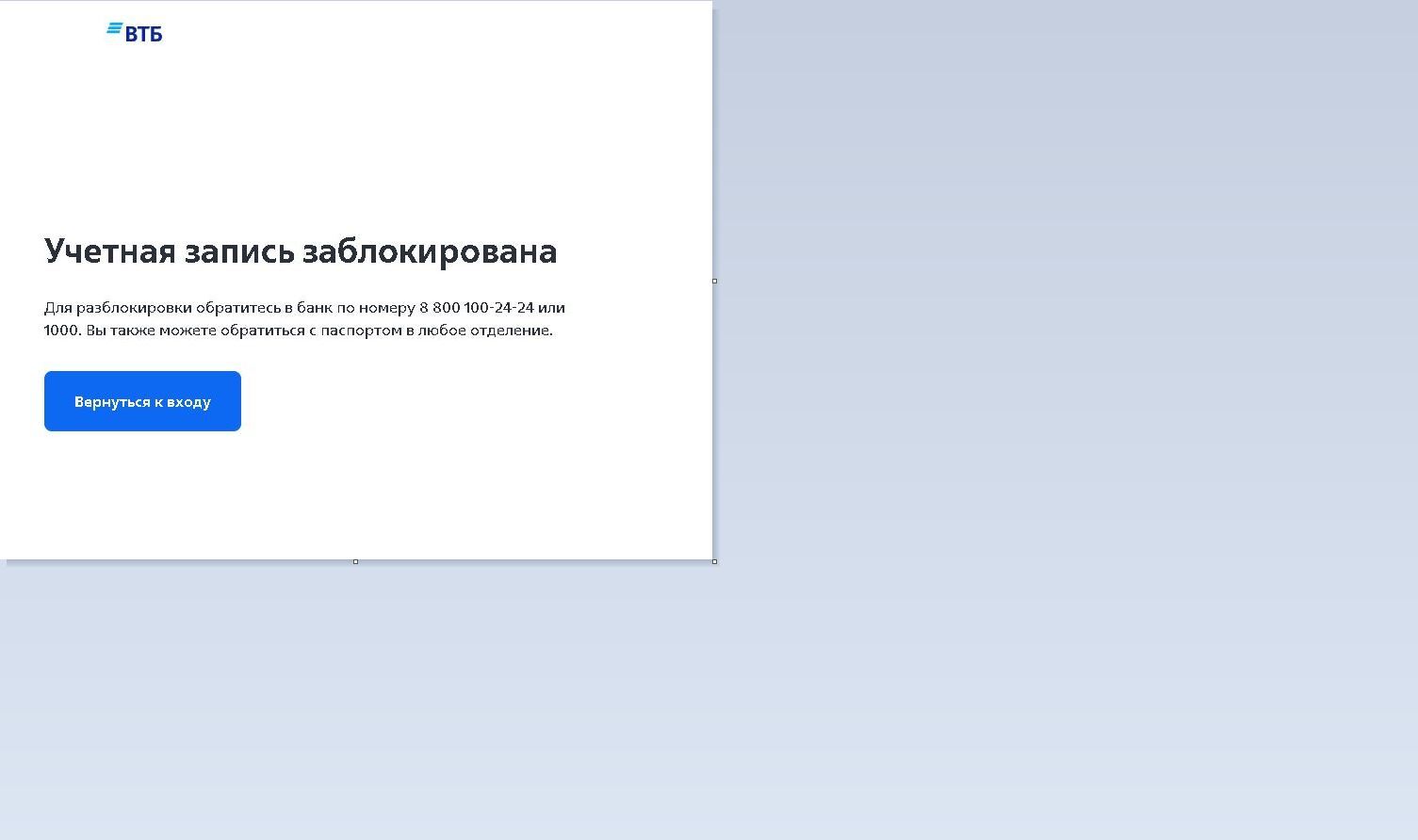 ВТБ

Учетная запись заблокирована

Для разблокировки обратитесь в банк по номеру 8 800 100-24-24 или 1000. Вы также можете обратиться с паспортом в любое отделение.

Вернуться к входу